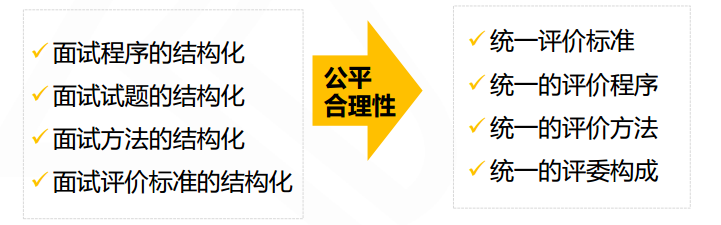 ✓ 面试程序的结构化
✓ 面试试题的结构化
✓ 面试方法的结构化
✓ 面试评价标准的结构化

公平
合理性

✓ 统一评价标准
✓ 统一的评价程序
✓ 统一的评价方法
✓ 统一的评委构成